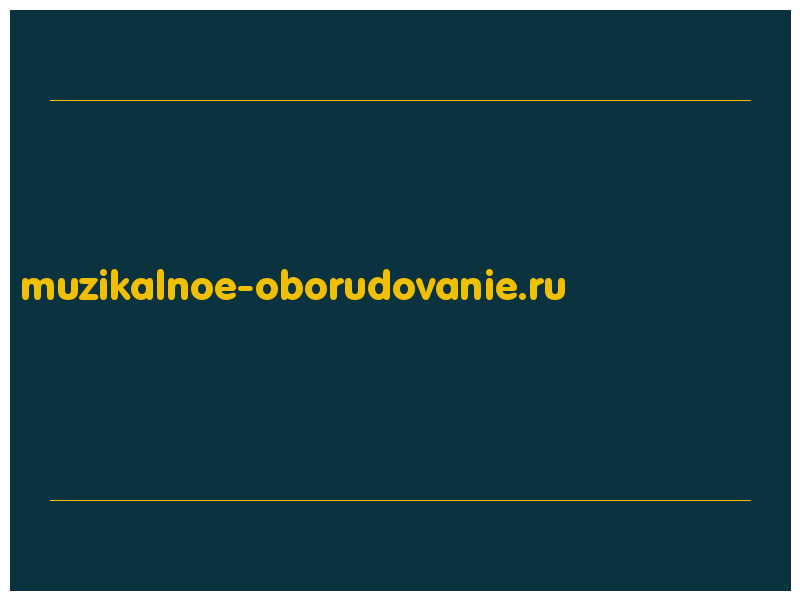 muzikalnoe-oborudovanie.ru